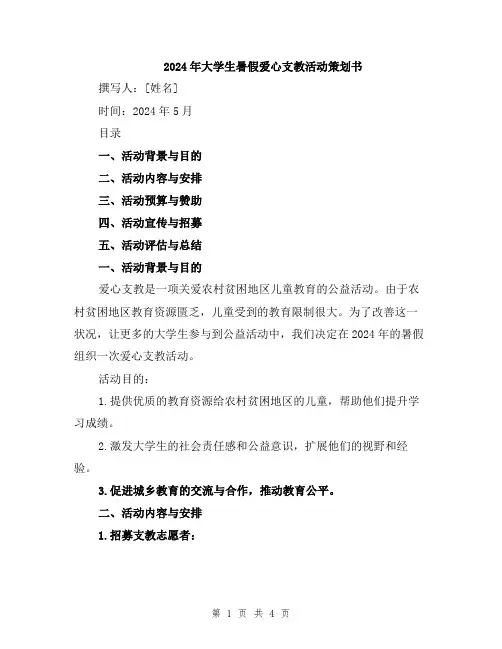 2024年大学生暑假爱心支教活动策划书

撰写人：[姓名]

时间：2024年5月

目录

一、活动背景与目的

二、活动内容与安排

三、活动预算与赞助

四、活动宣传与招募

五、活动评估与总结

一、活动背景与目的

爱心支教是一项关爱农村贫困地区儿童教育的公益活动。由于农村贫困地区教育资源匮乏，儿童受到的教育限制很大。为了改善这一状况，让更多的大学生参与到公益活动中，我们决定在2024年的暑假组织一次爱心支教活动。

活动目的：

1.提供优质的教育资源给农村贫困地区的儿童，帮助他们提升学习成绩。

2.激发大学生的社会责任感和公益意识，扩展他们的视野和经验。

3.促进城乡教育的交流与合作，推动教育公平。

二、活动内容与安排

1.招募支教志愿者：

第 1 页 共 4 页